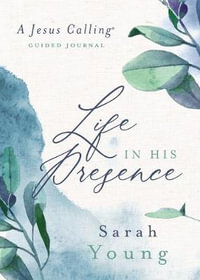 A Jesus Calling®
GUIDED JOURNAL

Life
IN HIS
Presence

Sarah
Young